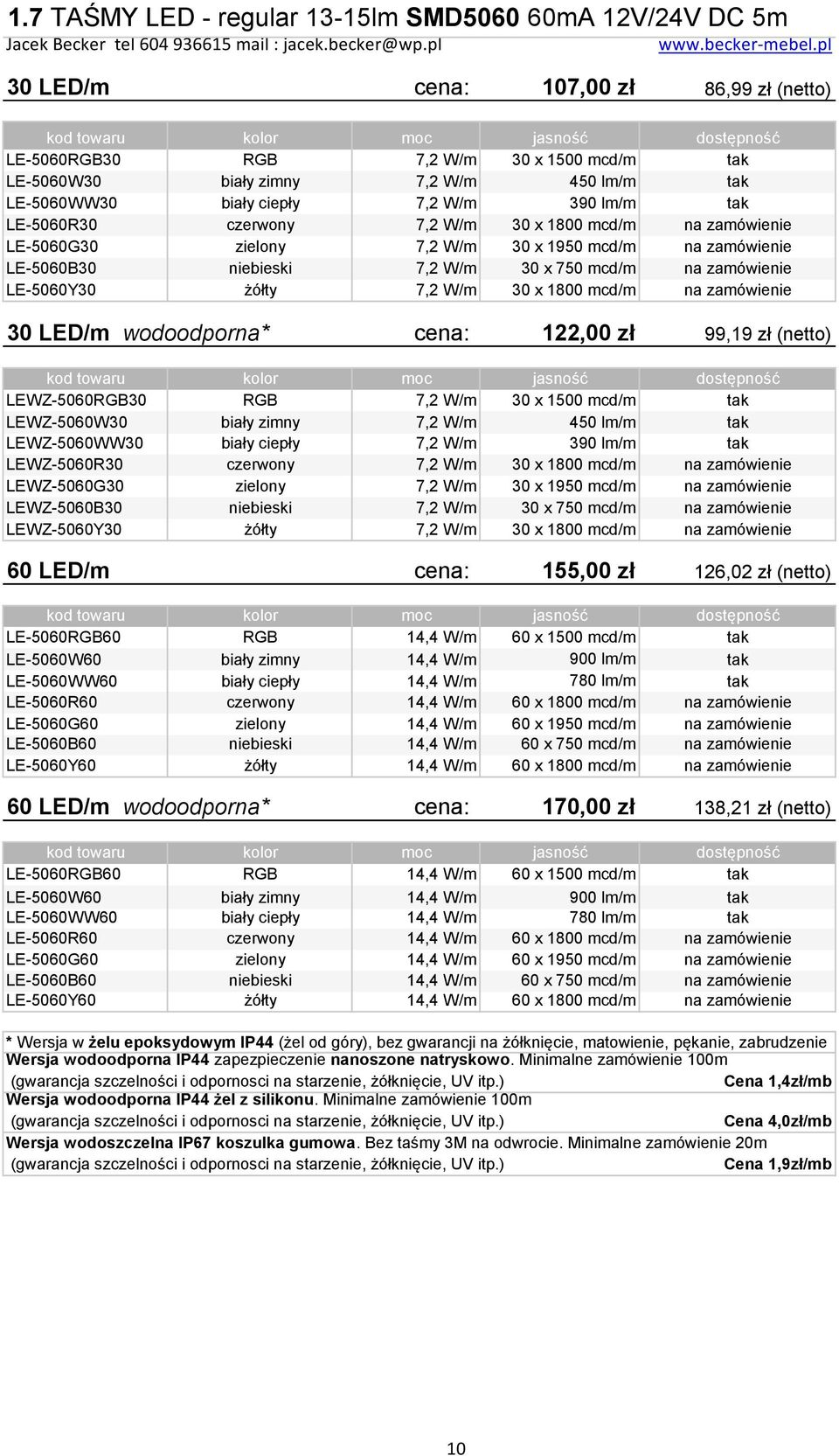 1.7 TAŚMY LED - regular 13-15lm SMD5060 60mA 12V/24V DC 5m
Jacek Becker tel 604 936615 mail : jacek.becker@wp.pl www.becker-mebel.pl

30 LED/m cena: 107,00 zł 86,99 zł (netto)

| kod towaru | kolor | moc | jasność | dostępność |
|---|---|---|---|---|
| LE-5060RGB30 | RGB | 7,2 W/m | 30 x 1500 mcd/m | tak |
| LE-5060W30 | biały zimny | 7,2 W/m | 450 lm/m | tak |
| LE-5060WW30 | biały ciepły | 7,2 W/m | 390 lm/m | tak |
| LE-5060R30 | czerwony | 7,2 W/m | 30 x 1800 mcd/m | na zamówienie |
| LE-5060G30 | zielony | 7,2 W/m | 30 x 1950 mcd/m | na zamówienie |
| LE-5060B30 | niebieski | 7,2 W/m | 30 x 750 mcd/m | na zamówienie |
| LE-5060Y30 | żółty | 7,2 W/m | 30 x 1800 mcd/m | na zamówienie |

30 LED/m wodoodporna* cena: 122,00 zł 99,19 zł (netto)

| kod towaru | kolor | moc | jasność | dostępność |
|---|---|---|---|---|
| LEWZ-5060RGB30 | RGB | 7,2 W/m | 30 x 1500 mcd/m | tak |
| LEWZ-5060W30 | biały zimny | 7,2 W/m | 450 lm/m | tak |
| LEWZ-5060WW30 | biały ciepły | 7,2 W/m | 390 lm/m | tak |
| LEWZ-5060R30 | czerwony | 7,2 W/m | 30 x 1800 mcd/m | na zamówienie |
| LEWZ-5060G30 | zielony | 7,2 W/m | 30 x 1950 mcd/m | na zamówienie |
| LEWZ-5060B30 | niebieski | 7,2 W/m | 30 x 750 mcd/m | na zamówienie |
| LEWZ-5060Y30 | żółty | 7,2 W/m | 30 x 1800 mcd/m | na zamówienie |

60 LED/m cena: 155,00 zł 126,02 zł (netto)

| kod towaru | kolor | moc | jasność | dostępność |
|---|---|---|---|---|
| LE-5060RGB60 | RGB | 14,4 W/m | 60 x 1500 mcd/m | tak |
| LE-5060W60 | biały zimny | 14,4 W/m | 900 lm/m | tak |
| LE-5060WW60 | biały ciepły | 14,4 W/m | 780 lm/m | tak |
| LE-5060R60 | czerwony | 14,4 W/m | 60 x 1800 mcd/m | na zamówienie |
| LE-5060G60 | zielony | 14,4 W/m | 60 x 1950 mcd/m | na zamówienie |
| LE-5060B60 | niebieski | 14,4 W/m | 60 x 750 mcd/m | na zamówienie |
| LE-5060Y60 | żółty | 14,4 W/m | 60 x 1800 mcd/m | na zamówienie |

60 LED/m wodoodporna* cena: 170,00 zł 138,21 zł (netto)

| kod towaru | kolor | moc | jasność | dostępność |
|---|---|---|---|---|
| LE-5060RGB60 | RGB | 14,4 W/m | 60 x 1500 mcd/m | tak |
| LE-5060W60 | biały zimny | 14,4 W/m | 900 lm/m | tak |
| LE-5060WW60 | biały ciepły | 14,4 W/m | 780 lm/m | tak |
| LE-5060R60 | czerwony | 14,4 W/m | 60 x 1800 mcd/m | na zamówienie |
| LE-5060G60 | zielony | 14,4 W/m | 60 x 1950 mcd/m | na zamówienie |
| LE-5060B60 | niebieski | 14,4 W/m | 60 x 750 mcd/m | na zamówienie |
| LE-5060Y60 | żółty | 14,4 W/m | 60 x 1800 mcd/m | na zamówienie |

* Wersja w żelu epoksydowym IP44 (żel od góry), bez gwarancji na żółknięcie, matowienie, pękanie, zabrudzenie
Wersja wodoodporna IP44 zapezpieczenie nanoszone natryskowo. Minimalne zamówienie 100m
(gwarancja szczelności i odpornosci na starzenie, żółknięcie, UV itp.) Cena 1,4zł/mb
Wersja wodoodporna IP44 żel z silikonu. Minimalne zamówienie 100m
(gwarancja szczelności i odpornosci na starzenie, żółknięcie, UV itp.) Cena 4,0zł/mb
Wersja wodoszczelna IP67 koszulka gumowa. Bez taśmy 3M na odwrocie. Minimalne zamówienie 20m
(gwarancja szczelności i odpornosci na starzenie, żółknięcie, UV itp.) Cena 1,9zł/mb

10